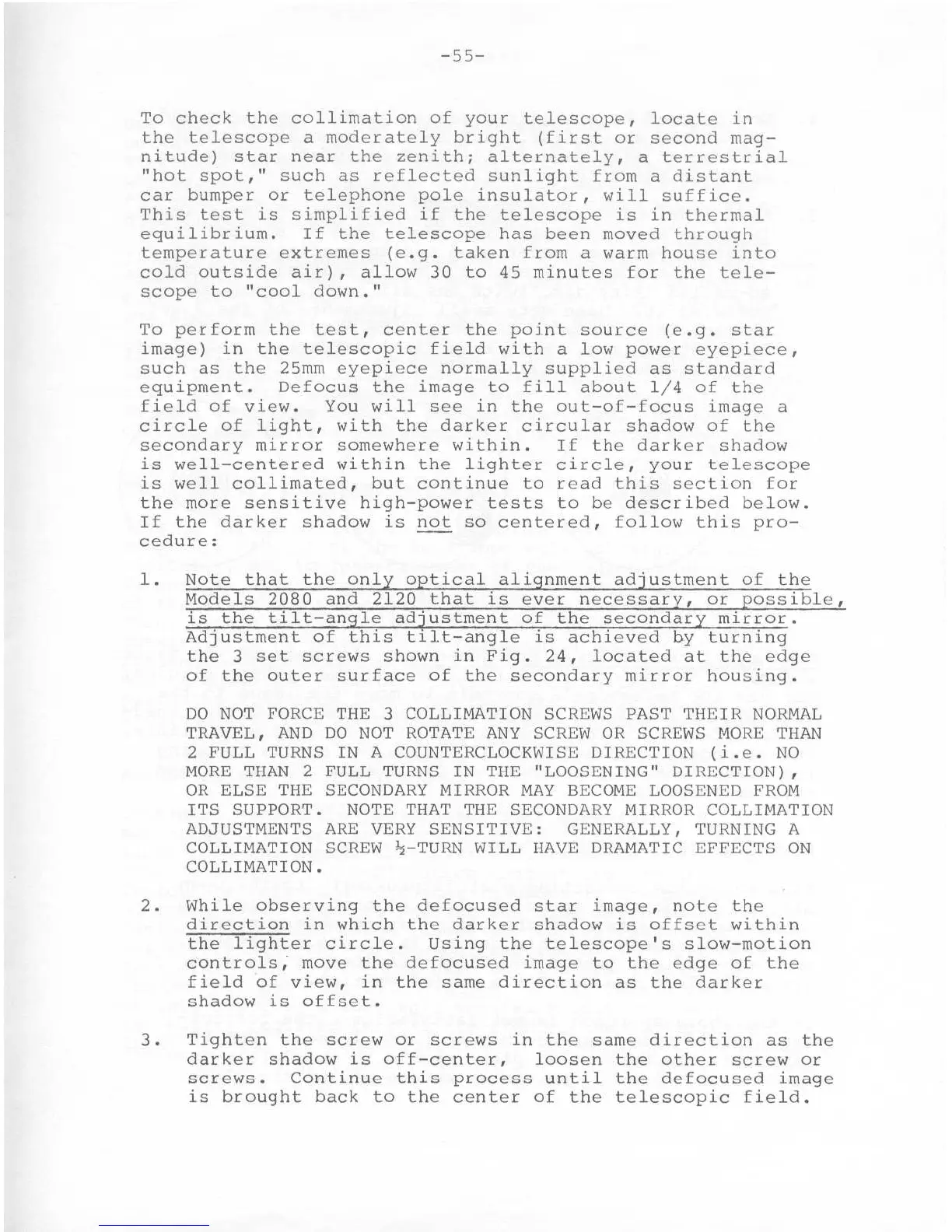 -55-

To check the collimation of your telescope, locate in the telescope a moderately bright (first or second magnitude) star near the zenith; alternately, a terrestrial "hot spot," such as reflected sunlight from a distant car bumper or telephone pole insulator, will suffice. This test is simplified if the telescope is in thermal equilibrium. If the telescope has been moved through temperature extremes (e.g. taken from a warm house into cold outside air), allow 30 to 45 minutes for the telescope to "cool down."

To perform the test, center the point source (e.g. star image) in the telescopic field with a low power eyepiece, such as the 25mm eyepiece normally supplied as standard equipment. Defocus the image to fill about 1/4 of the field of view. You will see in the out-of-focus image a circle of light, with the darker circular shadow of the secondary mirror somewhere within. If the darker shadow is well-centered within the lighter circle, your telescope is well collimated, but continue to read this section for the more sensitive high-power tests to be described below. If the darker shadow is not so centered, follow this procedure:

1. Note that the only optical alignment adjustment of the Models 2080 and 2120 that is ever necessary, or possible, is the tilt-angle adjustment of the secondary mirror. Adjustment of this tilt-angle is achieved by turning the 3 set screws shown in Fig. 24, located at the edge of the outer surface of the secondary mirror housing.

DO NOT FORCE THE 3 COLLIMATION SCREWS PAST THEIR NORMAL TRAVEL, AND DO NOT ROTATE ANY SCREW OR SCREWS MORE THAN 2 FULL TURNS IN A COUNTERCLOCKWISE DIRECTION (i.e. NO MORE THAN 2 FULL TURNS IN THE "LOOSENING" DIRECTION), OR ELSE THE SECONDARY MIRROR MAY BECOME LOOSENED FROM ITS SUPPORT. NOTE THAT THE SECONDARY MIRROR COLLIMATION ADJUSTMENTS ARE VERY SENSITIVE: GENERALLY, TURNING A COLLIMATION SCREW ½-TURN WILL HAVE DRAMATIC EFFECTS ON COLLIMATION.

2. While observing the defocused star image, note the direction in which the darker shadow is offset within the lighter circle. Using the telescope's slow-motion controls, move the defocused image to the edge of the field of view, in the same direction as the darker shadow is offset.

3. Tighten the screw or screws in the same direction as the darker shadow is off-center, loosen the other screw or screws. Continue this process until the defocused image is brought back to the center of the telescopic field.